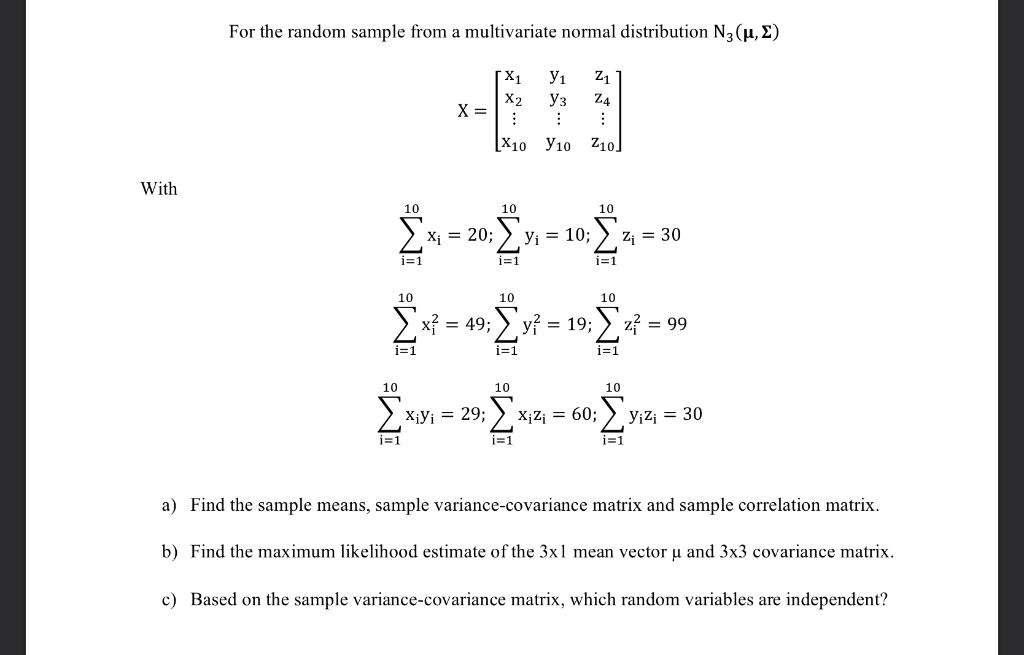 For the random sample from a multivariate normal distribution $N_3(\boldsymbol{\mu}, \boldsymbol{\Sigma})$

$$X = \begin{bmatrix} x_1 & y_1 & z_1 \\ x_2 & y_3 & z_4 \\ \vdots & \vdots & \vdots \\ x_{10} & y_{10} & z_{10} \end{bmatrix}$$

With

$$\sum_{i=1}^{10} x_i = 20; \sum_{i=1}^{10} y_i = 10; \sum_{i=1}^{10} z_i = 30$$

$$\sum_{i=1}^{10} x_i^2 = 49; \sum_{i=1}^{10} y_i^2 = 19; \sum_{i=1}^{10} z_i^2 = 99$$

$$\sum_{i=1}^{10} x_i y_i = 29; \sum_{i=1}^{10} x_i z_i = 60; \sum_{i=1}^{10} y_i z_i = 30$$

a) Find the sample means, sample variance-covariance matrix and sample correlation matrix.

b) Find the maximum likelihood estimate of the 3x1 mean vector μ and 3x3 covariance matrix.

c) Based on the sample variance-covariance matrix, which random variables are independent?